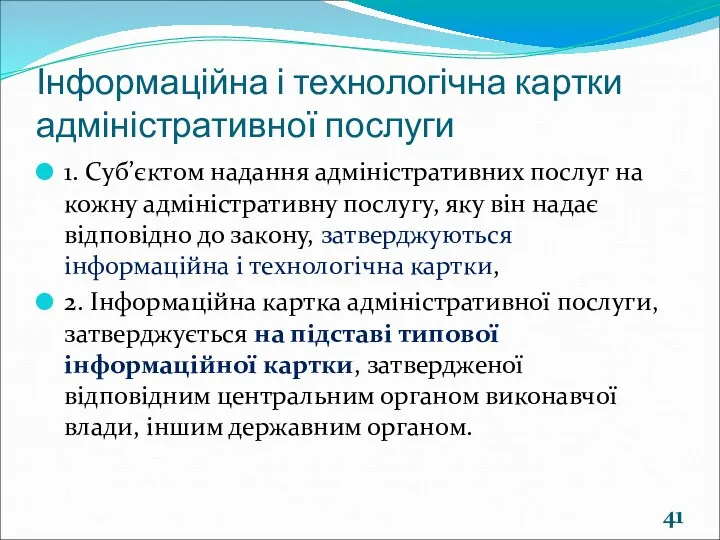 Інформаційна і технологічна картки адміністративної послуги

1. Суб’єктом надання адміністративних послуг на кожну адміністративну послугу, яку він надає відповідно до закону, затверджуються інформаційна і технологічна картки,

2. Інформаційна картка адміністративної послуги, затверджується на підставі типової інформаційної картки, затвердженої відповідним центральним органом виконавчої влади, іншим державним органом.

41